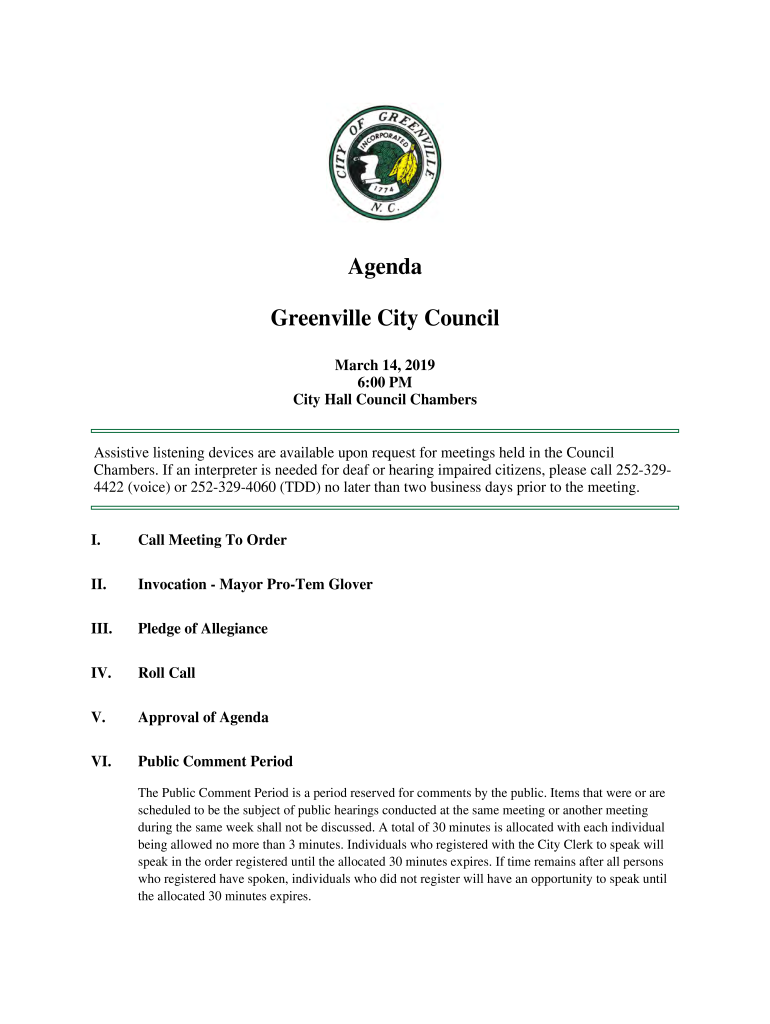 CITY OF GREENVILLE
INCORPORATED
1774
N. C.

Agenda

Greenville City Council

March 14, 2019
6:00 PM
City Hall Council Chambers

Assistive listening devices are available upon request for meetings held in the Council Chambers. If an interpreter is needed for deaf or hearing impaired citizens, please call 252-329-4422 (voice) or 252-329-4060 (TDD) no later than two business days prior to the meeting.

I. Call Meeting To Order

II. Invocation - Mayor Pro-Tem Glover

III. Pledge of Allegiance

IV. Roll Call

V. Approval of Agenda

VI. Public Comment Period

The Public Comment Period is a period reserved for comments by the public. Items that were or are scheduled to be the subject of public hearings conducted at the same meeting or another meeting during the same week shall not be discussed. A total of 30 minutes is allocated with each individual being allowed no more than 3 minutes. Individuals who registered with the City Clerk to speak will speak in the order registered until the allocated 30 minutes expires. If time remains after all persons who registered have spoken, individuals who did not register will have an opportunity to speak until the allocated 30 minutes expires.